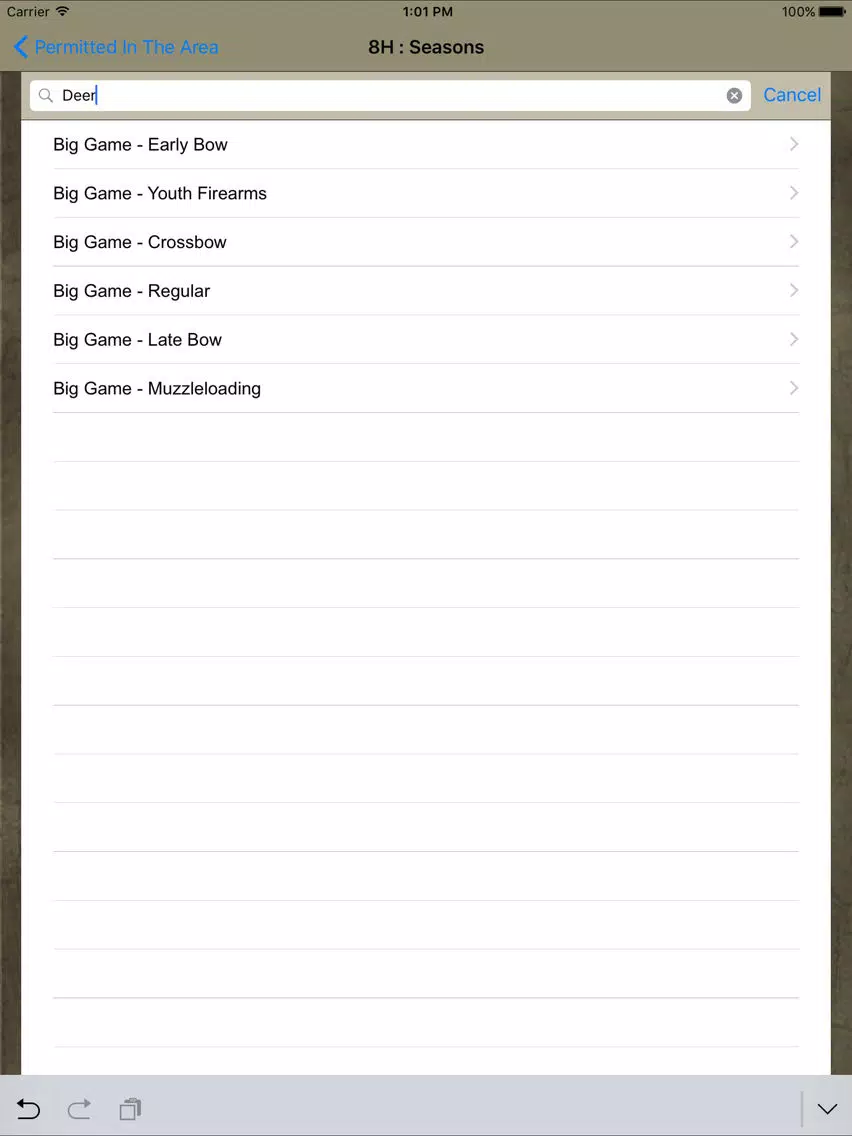 Carrier 1:01 PM 100%

Permitted In The Area 8H : Seasons

Deer Cancel

Big Game - Early Bow

Big Game - Youth Firearms

Big Game - Crossbow

Big Game - Regular

Big Game - Late Bow

Big Game - Muzzleloading